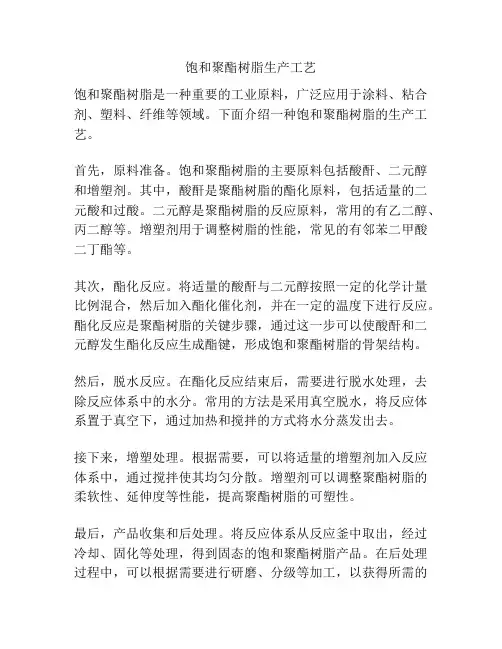 饱和聚酯树脂生产工艺

饱和聚酯树脂是一种重要的工业原料，广泛应用于涂料、粘合剂、塑料、纤维等领域。下面介绍一种饱和聚酯树脂的生产工艺。

首先，原料准备。饱和聚酯树脂的主要原料包括酸酐、二元醇和增塑剂。其中，酸酐是聚酯树脂的酯化原料，包括适量的二元酸和过酸。二元醇是聚酯树脂的反应原料，常用的有乙二醇、丙二醇等。增塑剂用于调整树脂的性能，常见的有邻苯二甲酸二丁酯等。

其次，酯化反应。将适量的酸酐与二元醇按照一定的化学计量比例混合，然后加入酯化催化剂，并在一定的温度下进行反应。酯化反应是聚酯树脂的关键步骤，通过这一步可以使酸酐和二元醇发生酯化反应生成酯键，形成饱和聚酯树脂的骨架结构。

然后，脱水反应。在酯化反应结束后，需要进行脱水处理，去除反应体系中的水分。常用的方法是采用真空脱水，将反应体系置于真空下，通过加热和搅拌的方式将水分蒸发出去。

接下来，增塑处理。根据需要，可以将适量的增塑剂加入反应体系中，通过搅拌使其均匀分散。增塑剂可以调整聚酯树脂的柔软性、延伸度等性能，提高聚酯树脂的可塑性。

最后，产品收集和后处理。将反应体系从反应釜中取出，经过冷却、固化等处理，得到固态的饱和聚酯树脂产品。在后处理过程中，可以根据需要进行研磨、分级等加工，以获得所需的